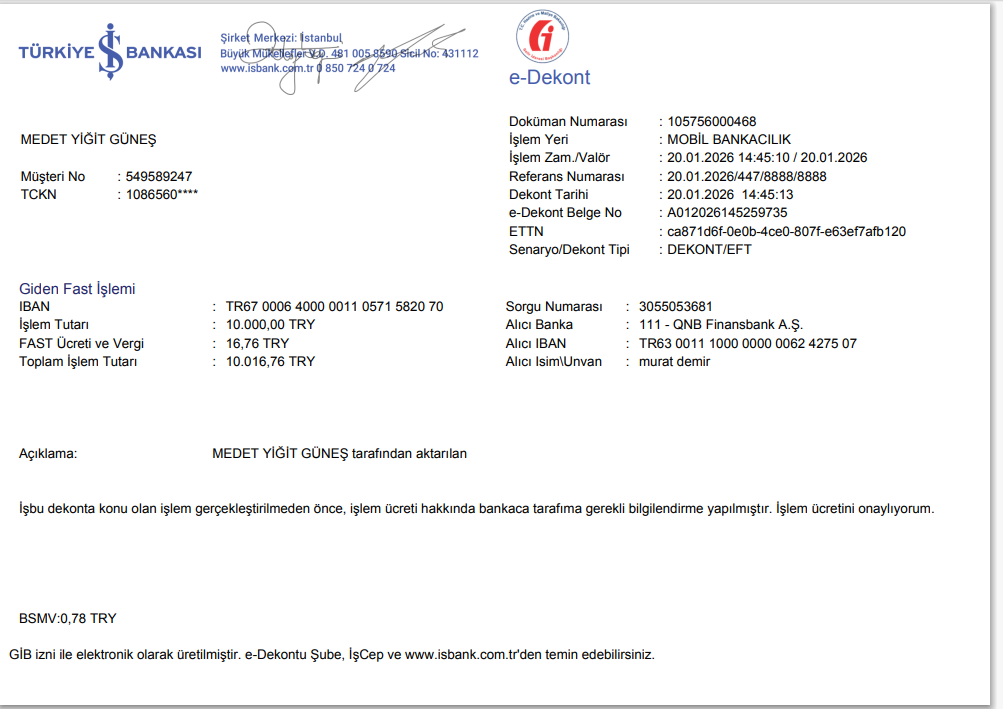 TÜRKİYE İŞ BANKASI

Şirket Merkezi: İstanbul
Büyük Mükellefler V.D. 481 005 8590 Sicil No: 431112
www.isbank.com.tr 0 850 724 0 724

e-Dekont

MEDET YİĞİT GÜNEŞ

Müşteri No : 549589247
TCKN : 1086560****

Doküman Numarası : 105756000468
İşlem Yeri : MOBİL BANKACILIK
İşlem Zam./Valör : 20.01.2026 14:45:10 / 20.01.2026
Referans Numarası : 20.01.2026/447/8888/8888
Dekont Tarihi : 20.01.2026 14:45:13
e-Dekont Belge No : A012026145259735
ETTN : ca871d6f-0e0b-4ce0-807f-e63ef7afb120
Senaryo/Dekont Tipi : DEKONT/EFT

Giden Fast İşlemi
IBAN : TR67 0006 4000 0011 0571 5820 70
İşlem Tutarı : 10.000,00 TRY
FAST Ücreti ve Vergi : 16,76 TRY
Toplam İşlem Tutarı : 10.016,76 TRY

Sorgu Numarası : 3055053681
Alıcı Banka : 111 - QNB Finansbank A.Ş.
Alıcı IBAN : TR63 0011 1000 0000 0062 4275 07
Alıcı Isim\Unvan : murat demir

Açıklama: MEDET YİĞİT GÜNEŞ tarafından aktarılan

İşbu dekonta konu olan işlem gerçekleştirilmeden önce, işlem ücreti hakkında bankaca tarafıma gerekli bilgilendirme yapılmıştır. İşlem ücretini onaylıyorum.

BSMV:0,78 TRY

GİB izni ile elektronik olarak üretilmiştir. e-Dekontu Şube, İşCep ve www.isbank.com.tr'den temin edebilirsiniz.